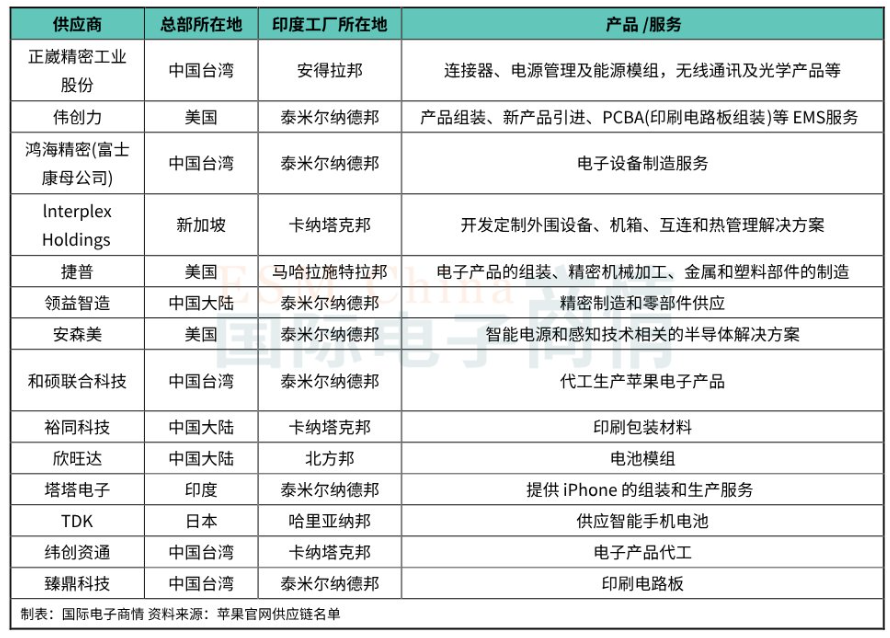 | 供应商 | 总部所在地 | 印度工厂所在地 | 产品 /服务 |
|---|---|---|---|
| 正崴精密工业股份 | 中国台湾 | 安得拉邦 | 连接器、电源管理及能源模组，无线通讯及光学产品等 |
| 伟创力 | 美国 | 泰米尔纳德邦 | 产品组装、新产品引进、PCBA(印刷电路板组装)等 EMS服务 |
| 鸿海精密(富士康母公司) | 中国台湾 | 泰米尔纳德邦 | 电子设备制造服务 |
| lnterplex Holdings | 新加坡 | 卡纳塔克邦 | 开发定制外围设备、机箱、互连和热管理解决方案 |
| 捷普 | 美国 | 马哈拉施特拉邦 | 电子产品的组装、精密机械加工、金属和塑料部件的制造 |
| 领益智造 | 中国大陆 | 泰米尔纳德邦 | 精密制造和零部件供应 |
| 安森美 | 美国 | 泰米尔纳德邦 | 智能电源和感知技术相关的半导体解决方案 |
| 和硕联合科技 | 中国台湾 | 泰米尔纳德邦 | 代工生产苹果电子产品 |
| 裕同科技 | 中国大陆 | 卡纳塔克邦 | 印刷包装材料 |
| 欣旺达 | 中国大陆 | 北方邦 | 电池模组 |
| 塔塔电子 | 印度 | 泰米尔纳德邦 | 提供 iPhone 的组装和生产服务 |
| TDK | 日本 | 哈里亚纳邦 | 供应智能手机电池 |
| 纬创资通 | 中国台湾 | 卡纳塔克邦 | 电子产品代工 |
| 臻鼎科技 | 中国台湾 | 泰米尔纳德邦 | 印刷电路板 |

制表：国际电子商情 资料来源：苹果官网供应链名单

ESM China 国际电子商情